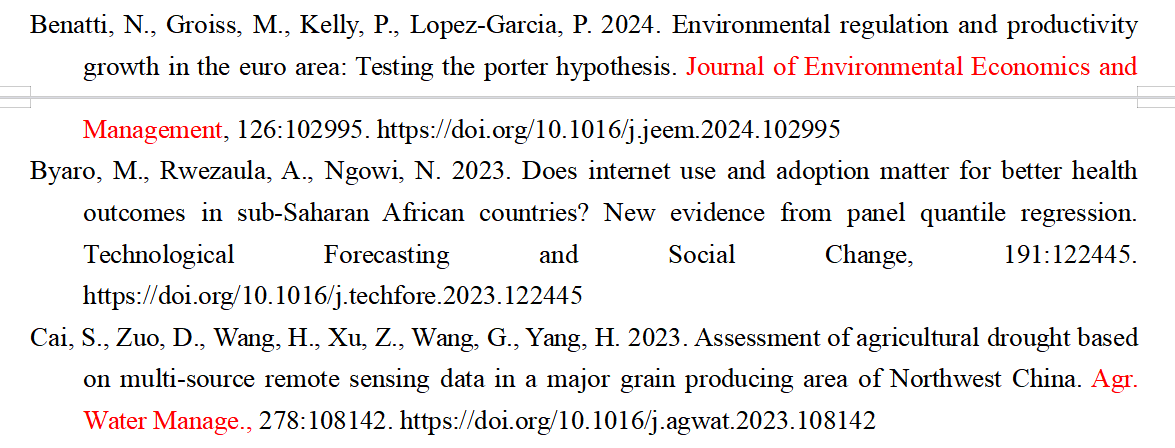 Benatti, N., Groiss, M., Kelly, P., Lopez-Garcia, P. 2024. Environmental regulation and productivity growth in the euro area: Testing the porter hypothesis. Journal of Environmental Economics and Management, 126:102995. https://doi.org/10.1016/j.jeem.2024.102995

Byaro, M., Rwezaula, A., Ngowi, N. 2023. Does internet use and adoption matter for better health outcomes in sub-Saharan African countries? New evidence from panel quantile regression. Technological Forecasting and Social Change, 191:122445. https://doi.org/10.1016/j.techfore.2023.122445

Cai, S., Zuo, D., Wang, H., Xu, Z., Wang, G., Yang, H. 2023. Assessment of agricultural drought based on multi-source remote sensing data in a major grain producing area of Northwest China. Agr. Water Manage., 278:108142. https://doi.org/10.1016/j.agwat.2023.108142